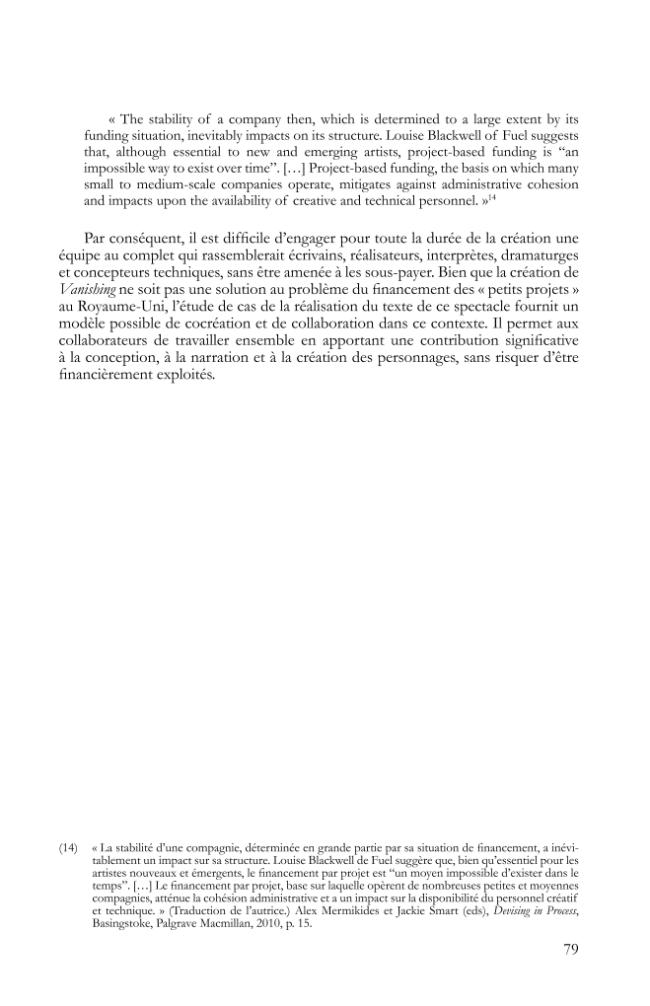 « The stability of a company then, which is determined to a large extent by its funding situation, inevitably impacts on its structure. Louise Blackwell of Fuel suggests that, although essential to new and emerging artists, project-based funding is "an impossible way to exist over time". […] Project-based funding, the basis on which many small to medium-scale companies operate, mitigates against administrative cohesion and impacts upon the availability of creative and technical personnel. »$^{14}$

Par conséquent, il est difficile d'engager pour toute la durée de la création une équipe au complet qui rassemblerait écrivains, réalisateurs, interprètes, dramaturges et concepteurs techniques, sans être amenée à les sous-payer. Bien que la création de Vanishing ne soit pas une solution au problème du financement des « petits projets » au Royaume-Uni, l'étude de cas de la réalisation du texte de ce spectacle fournit un modèle possible de cocréation et de collaboration dans ce contexte. Il permet aux collaborateurs de travailler ensemble en apportant une contribution significative à la conception, à la narration et à la création des personnages, sans risquer d'être financièrement exploités.

(14) « La stabilité d'une compagnie, déterminée en grande partie par sa situation de financement, a inévitablement un impact sur sa structure. Louise Blackwell de Fuel suggère que, bien qu'essentiel pour les artistes nouveaux et émergents, le financement par projet est "un moyen impossible d'exister dans le temps". […] Le financement par projet, base sur laquelle opèrent de nombreuses petites et moyennes compagnies, atténue la cohésion administrative et a un impact sur la disponibilité du personnel créatif et technique. » (Traduction de l'autrice.) Alex Mermikides et Jackie Smart (eds), Devising in Process, Basingstoke, Palgrave Macmillan, 2010, p. 15.

79